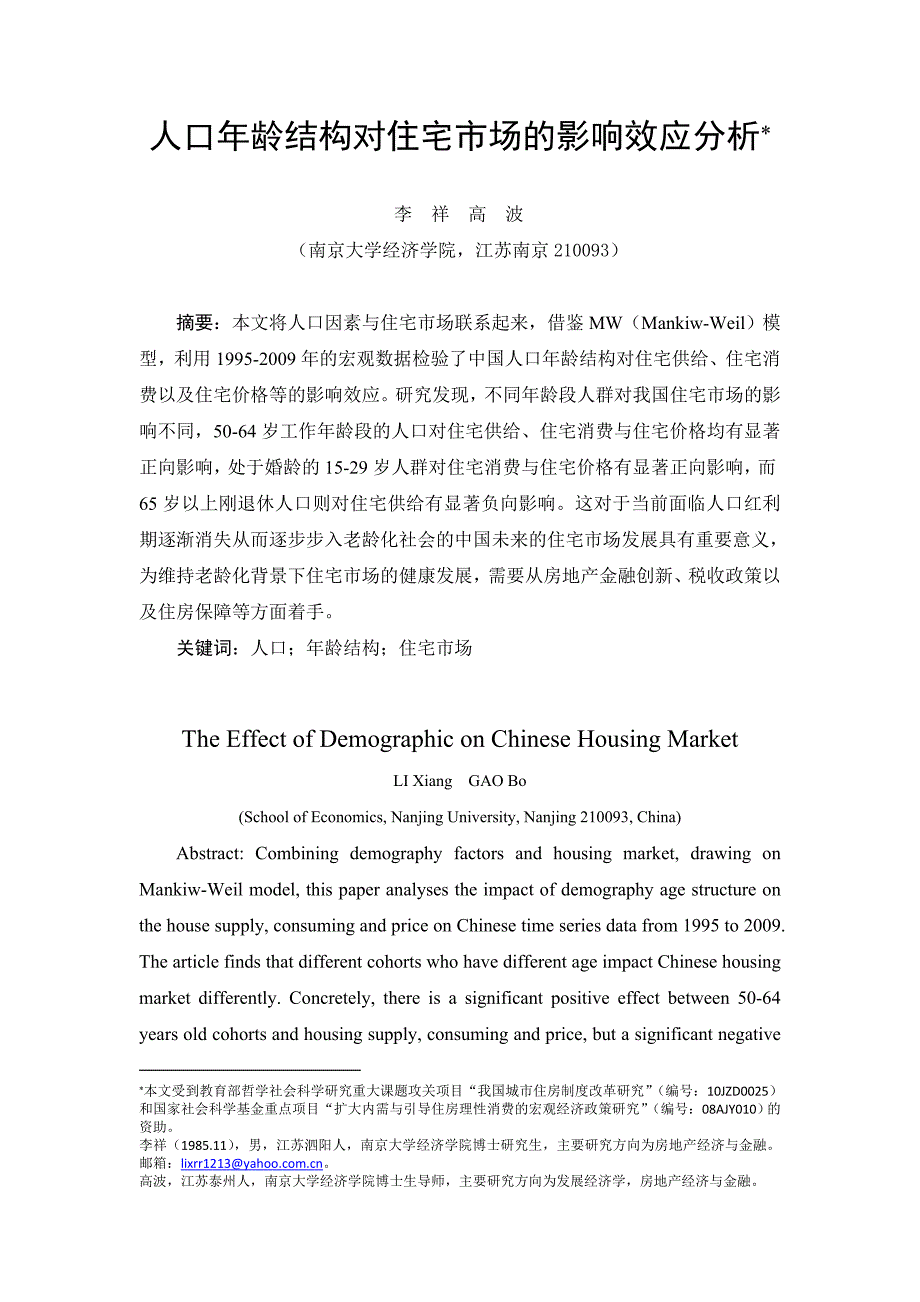 人口年龄结构对住宅市场的影响效应分析*

李 祥 高 波

（南京大学经济学院，江苏南京 210093）

摘要：本文将人口因素与住宅市场联系起来，借鉴 MW（Mankiw-Weil）模型，利用 1995-2009 年的宏观数据检验了中国人口年龄结构对住宅供给、住宅消费以及住宅价格等的影响效应。研究发现，不同年龄段人群对我国住宅市场的影响不同，50-64 岁工作年龄段的人口对住宅供给、住宅消费与住宅价格均有显著正向影响，处于婚龄的 15-29 岁人群对住宅消费与住宅价格有显著正向影响，而 65 岁以上刚退休人口则对住宅供给有显著负向影响。这对于当前面临人口红利期逐渐消失从而逐步步入老龄化社会的中国未来的住宅市场发展具有重要意义，为维持老龄化背景下住宅市场的健康发展，需要从房地产金融创新、税收政策以及住房保障等方面着手。

关键词：人口；年龄结构；住宅市场

The Effect of Demographic on Chinese Housing Market

LI Xiang GAO Bo

(School of Economics, Nanjing University, Nanjing 210093, China)

Abstract: Combining demography factors and housing market, drawing on Mankiw-Weil model, this paper analyses the impact of demography age structure on the house supply, consuming and price on Chinese time series data from 1995 to 2009. The article finds that different cohorts who have different age impact Chinese housing market differently. Concretely, there is a significant positive effect between 50-64 years old cohorts and housing supply, consuming and price, but a significant negative

*本文受到教育部哲学社会科学研究重大课题攻关项目“我国城市住房制度改革研究”（编号：10JZD0025）和国家社会科学基金重点项目“扩大内需与引导住房理性消费的宏观经济政策研究”（编号：08AJY010）的资助。
李祥（1985.11），男，江苏泗阳人，南京大学经济学院博士研究生，主要研究方向为房地产经济与金融。邮箱：lixrr1213@yahoo.com.cn。
高波，江苏泰州人，南京大学经济学院博士生导师，主要研究方向为发展经济学，房地产经济与金融。